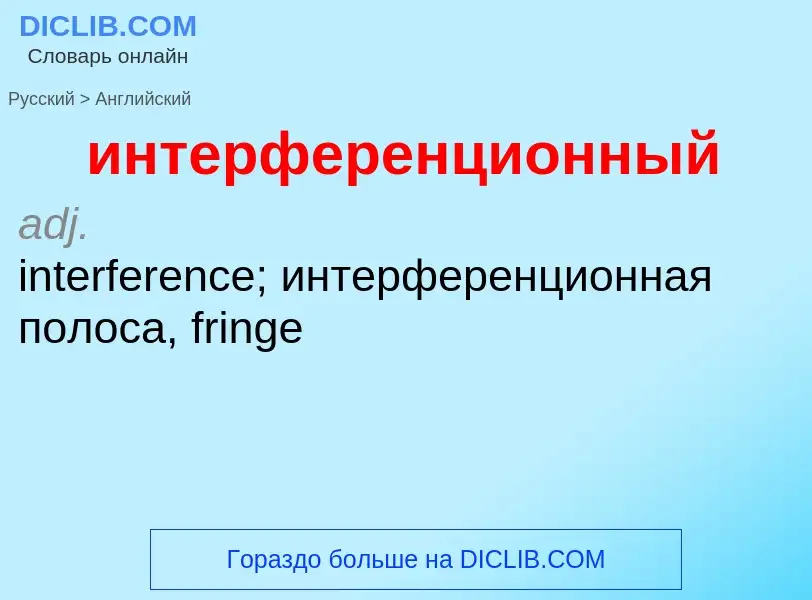 DICLIB.COM
Словарь онлайн

Русский > Английский

интерференционный

adj.
interference; интерференционная полоса, fringe

Гораздо больше на DICLIB.COM